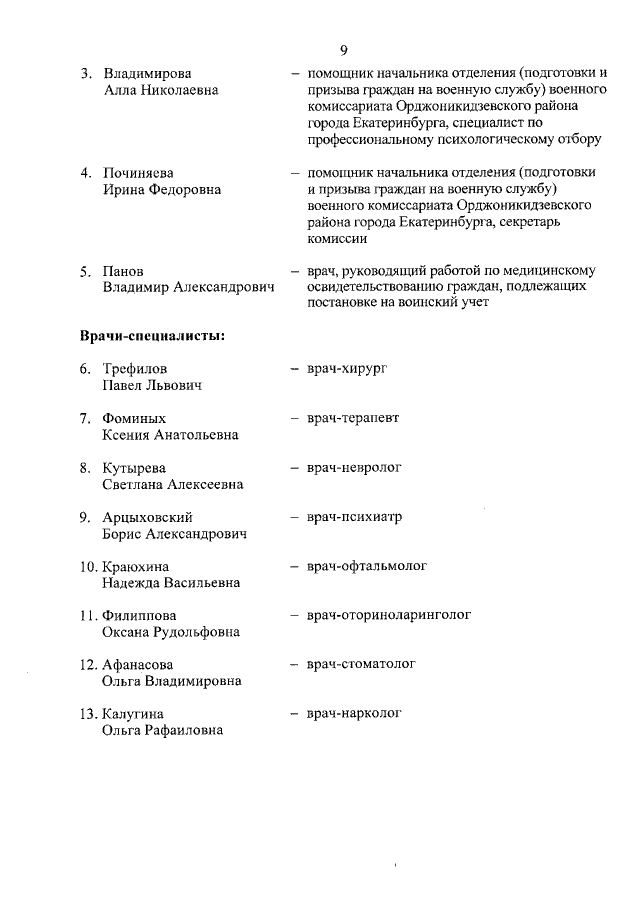 9

3. Владимирова Алла Николаевна – помощник начальника отделения (подготовки и призыва граждан на военную службу) военного комиссариата Орджоникидзевского района города Екатеринбурга, специалист по профессиональному психологическому отбору

4. Починяева Ирина Федоровна – помощник начальника отделения (подготовки и призыва граждан на военную службу) военного комиссариата Орджоникидзевского района города Екатеринбурга, секретарь комиссии

5. Панов Владимир Александрович – врач, руководящий работой по медицинскому освидетельствованию граждан, подлежащих постановке на воинский учет

Врачи-специалисты:

6. Трефилов Павел Львович – врач-хирург

7. Фоминых Ксения Анатольевна – врач-терапевт

8. Кутырева Светлана Алексеевна – врач-невролог

9. Арцыховский Борис Александрович – врач-психиатр

10. Краюхина Надежда Васильевна – врач-офтальмолог

11. Филиппова Оксана Рудольфовна – врач-оториноларинголог

12. Афанасова Ольга Владимировна – врач-стоматолог

13. Калугина Ольга Рафаиловна – врач-нарколог